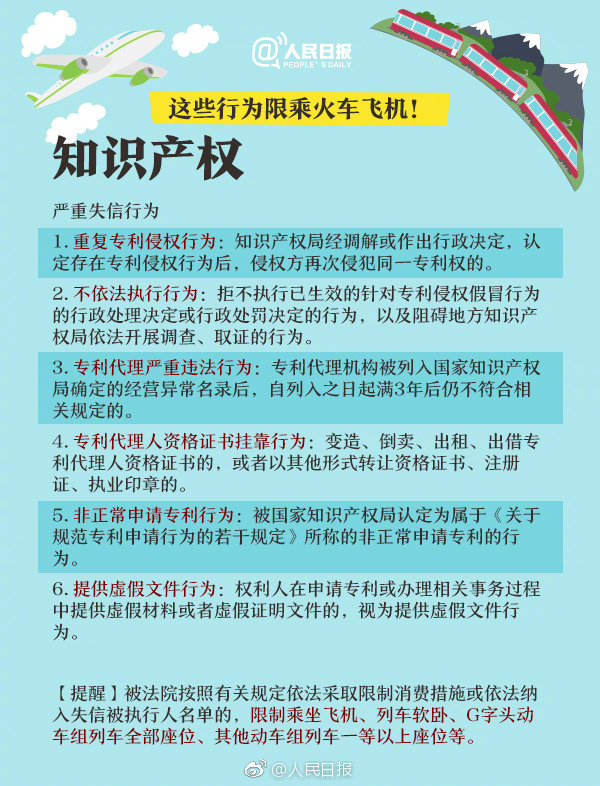 @人民日报
PEOPLE'S DAILY

这些行为限乘火车飞机！

知识产权

严重失信行为

1. 重复专利侵权行为：知识产权局经调解或作出行政决定，认定存在专利侵权行为后，侵权方再次侵犯同一专利权的。

2. 不依法执行行为：拒不执行已生效的针对专利侵权假冒行为的行政处理决定或行政处罚决定的行为，以及阻碍地方知识产权局依法开展调查、取证的行为。

3. 专利代理严重违法行为：专利代理机构被列入国家知识产权局确定的经营异常名录后，自列入之日起满3年后仍不符合相关规定的。

4. 专利代理人资格证书挂靠行为：变造、倒卖、出租、出借专利代理人资格证书的，或者以其他形式转让资格证书、注册证、执业印章的。

5. 非正常申请专利行为：被国家知识产权局认定为属于《关于规范专利申请行为的若干规定》所称的非正常申请专利的行为。

6. 提供虚假文件行为：权利人在申请专利或办理相关事务过程中提供虚假材料或者虚假证明文件的，视为提供虚假文件行为。

【提醒】被法院按照有关规定依法采取限制消费措施或依法纳入失信被执行人名单的，限制乘坐飞机、列车软卧、G字头动车组列车全部座位、其他动车组列车一等以上座位等。

@人民日报